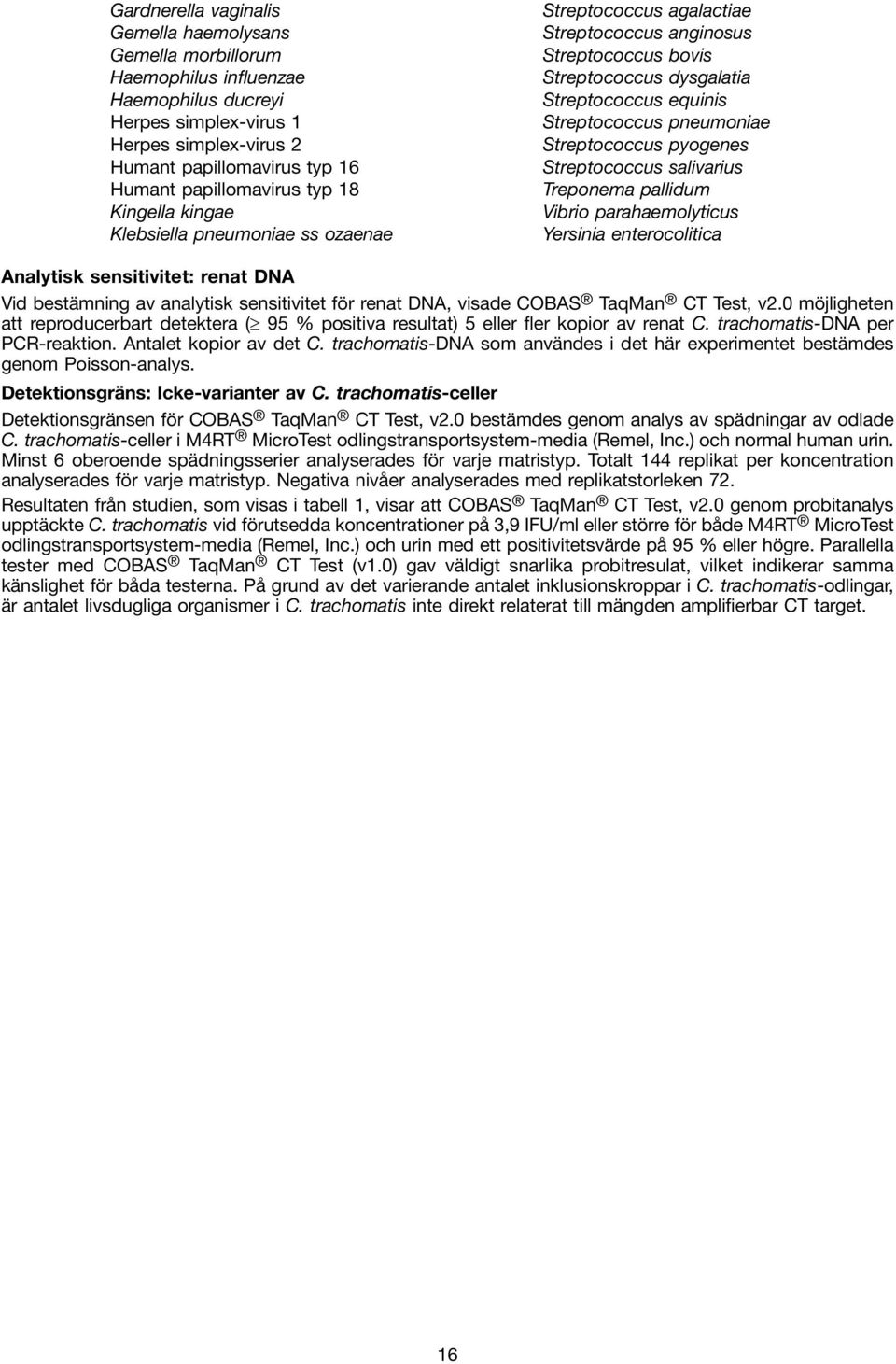 Gardnerella vaginalis
Gemella haemolysans
Gemella morbillorum
Haemophilus influenzae
Haemophilus ducreyi
Herpes simplex-virus 1
Herpes simplex-virus 2
Humant papillomavirus typ 16
Humant papillomavirus typ 18
Kingella kingae
Klebsiella pneumoniae ss ozaenae

Streptococcus agalactiae
Streptococcus anginosus
Streptococcus bovis
Streptococcus dysgalatia
Streptococcus equinis
Streptococcus pneumoniae
Streptococcus pyogenes
Streptococcus salivarius
Treponema pallidum
Vibrio parahaemolyticus
Yersinia enterocolitica

Analytisk sensitivitet: renat DNA

Vid bestämning av analytisk sensitivitet för renat DNA, visade COBAS ® TaqMan ® CT Test, v2.0 möjligheten att reproducerbart detektera ($\geq$ 95 % positiva resultat) 5 eller fler kopior av renat C. trachomatis-DNA per PCR-reaktion. Antalet kopior av det C. trachomatis-DNA som användes i det här experimentet bestämdes genom Poisson-analys.

Detektionsgräns: Icke-varianter av C. trachomatis-celler

Detektionsgränsen för COBAS ® TaqMan ® CT Test, v2.0 bestämdes genom analys av spädningar av odlade C. trachomatis-celler i M4RT ® MicroTest odlingstransportsystem-media (Remel, Inc.) och normal human urin. Minst 6 oberoende spädningsserier analyserades för varje matristyp. Totalt 144 replikat per koncentration analyserades för varje matristyp. Negativa nivåer analyserades med replikatstorleken 72.

Resultaten från studien, som visas i tabell 1, visar att COBAS ® TaqMan ® CT Test, v2.0 genom probitanalys upptäckte C. trachomatis vid förutsedda koncentrationer på 3,9 IFU/ml eller större för både M4RT ® MicroTest odlingstransportsystem-media (Remel, Inc.) och urin med ett positivitetsvärde på 95 % eller högre. Parallella tester med COBAS ® TaqMan ® CT Test (v1.0) gav väldigt snarlika probitresulat, vilket indikerar samma känslighet för båda testerna. På grund av det varierande antalet inklusionskroppar i C. trachomatis-odlingar, är antalet livsdugliga organismer i C. trachomatis inte direkt relaterat till mängden amplifierbar CT target.

16